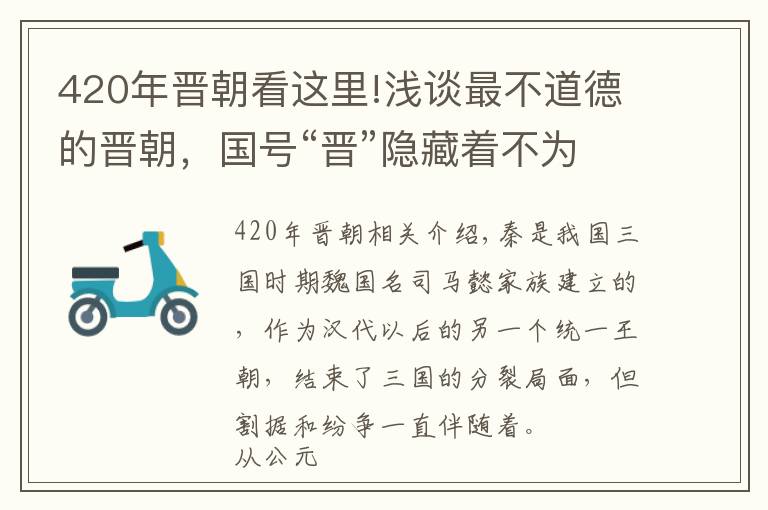 420年晋朝看这里!浅谈最不道德的晋朝，国号“晋”隐藏着不为

420年晋朝相关介绍,秦是我国三国时期魏国名司马懿家族建立的，作为汉代以后的另一个统一王朝，结束了三国的分裂局面，但割据和纷争一直伴随着。
从公元